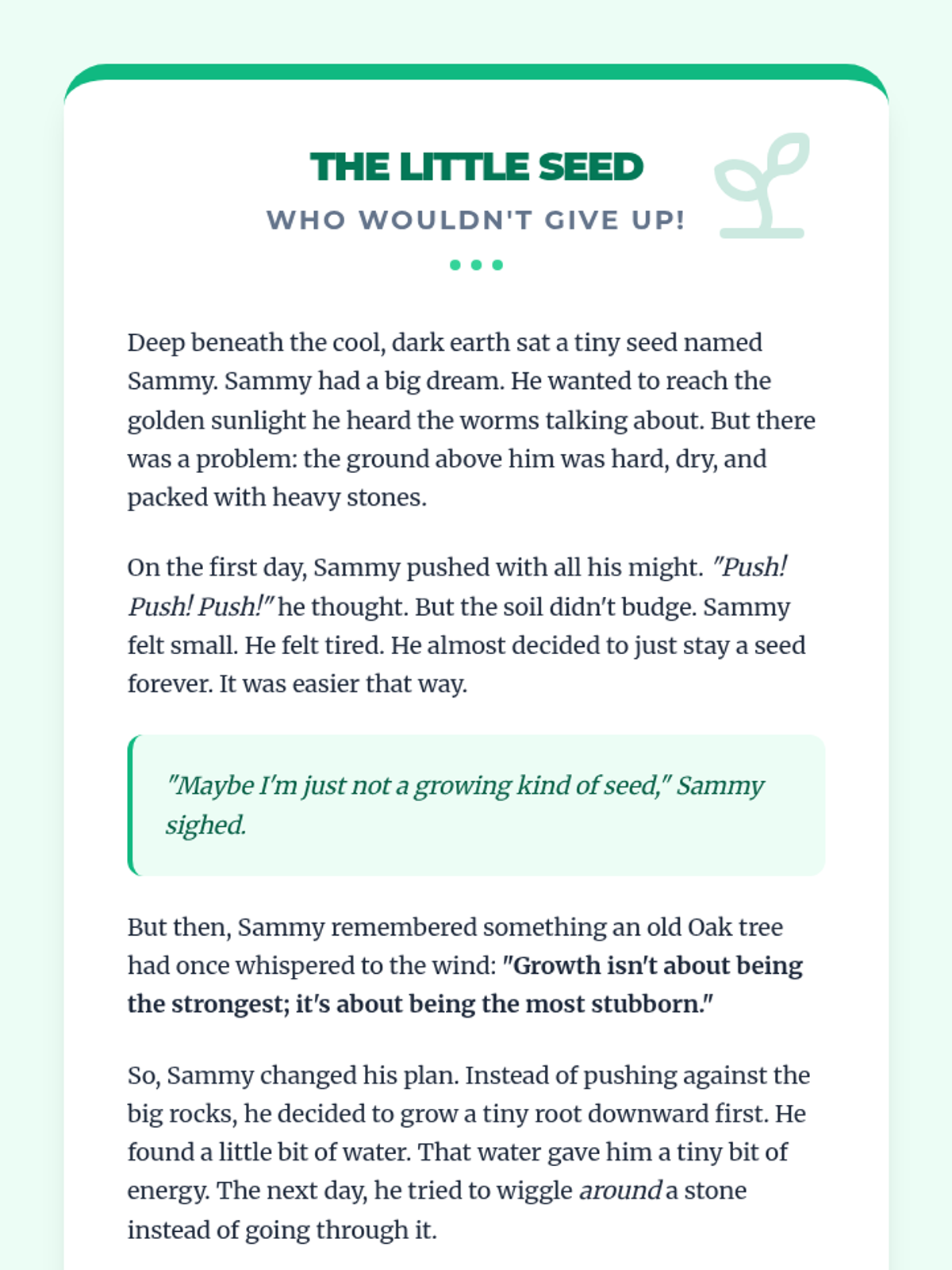 THE LITTLE SEED

WHO WOULDN'T GIVE UP!

Deep beneath the cool, dark earth sat a tiny seed named Sammy. Sammy had a big dream. He wanted to reach the golden sunlight he heard the worms talking about. But there was a problem: the ground above him was hard, dry, and packed with heavy stones.

On the first day, Sammy pushed with all his might. "Push! Push! Push!" he thought. But the soil didn't budge. Sammy felt small. He felt tired. He almost decided to just stay a seed forever. It was easier that way.

"Maybe I'm just not a growing kind of seed," Sammy sighed.

But then, Sammy remembered something an old Oak tree had once whispered to the wind: "Growth isn't about being the strongest; it's about being the most stubborn."

So, Sammy changed his plan. Instead of pushing against the big rocks, he decided to grow a tiny root downward first. He found a little bit of water. That water gave him a tiny bit of energy. The next day, he tried to wiggle around a stone instead of going through it.